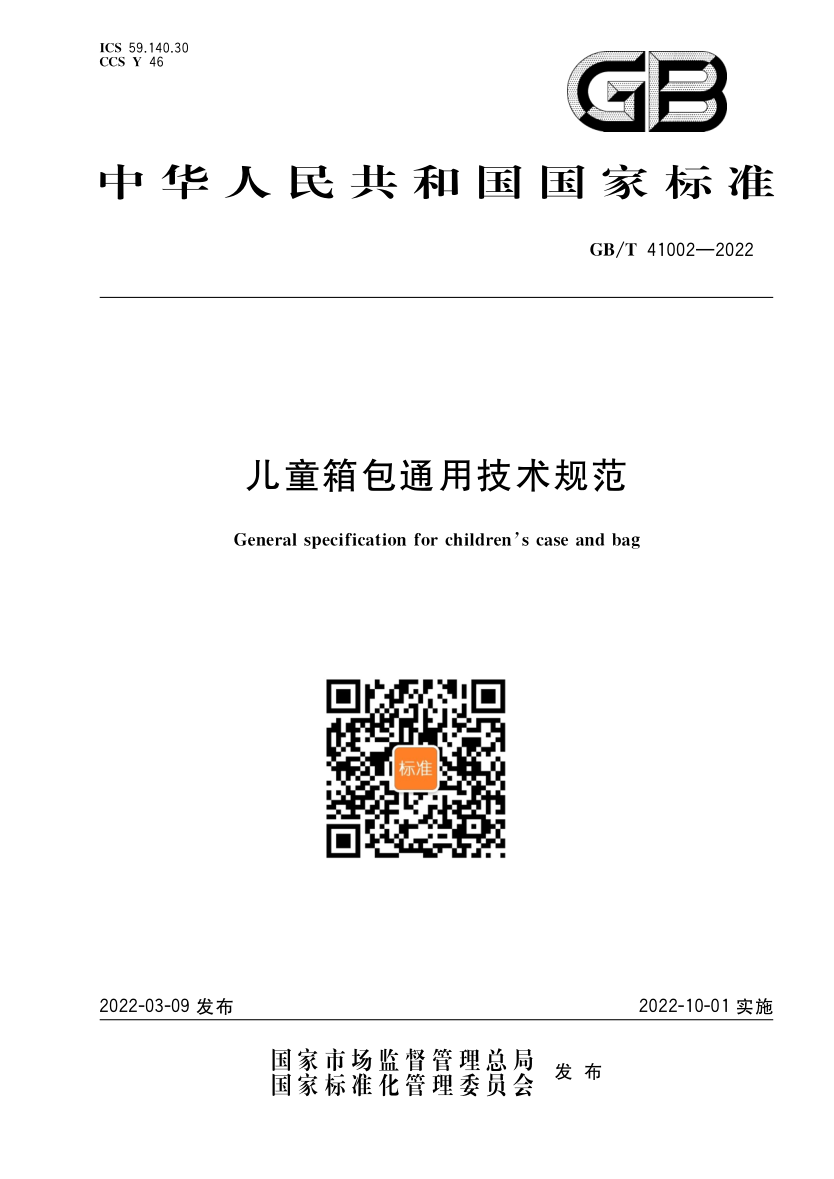 ICS 59.140.30
CCS Y 46

GB

中华人民共和国国家标准

GB/T 41002—2022

儿童箱包通用技术规范

General specification for children's case and bag

标准

2022-03-09发布 2022-10-01实施

国家市场监督管理总局
国家标准化管理委员会 发布